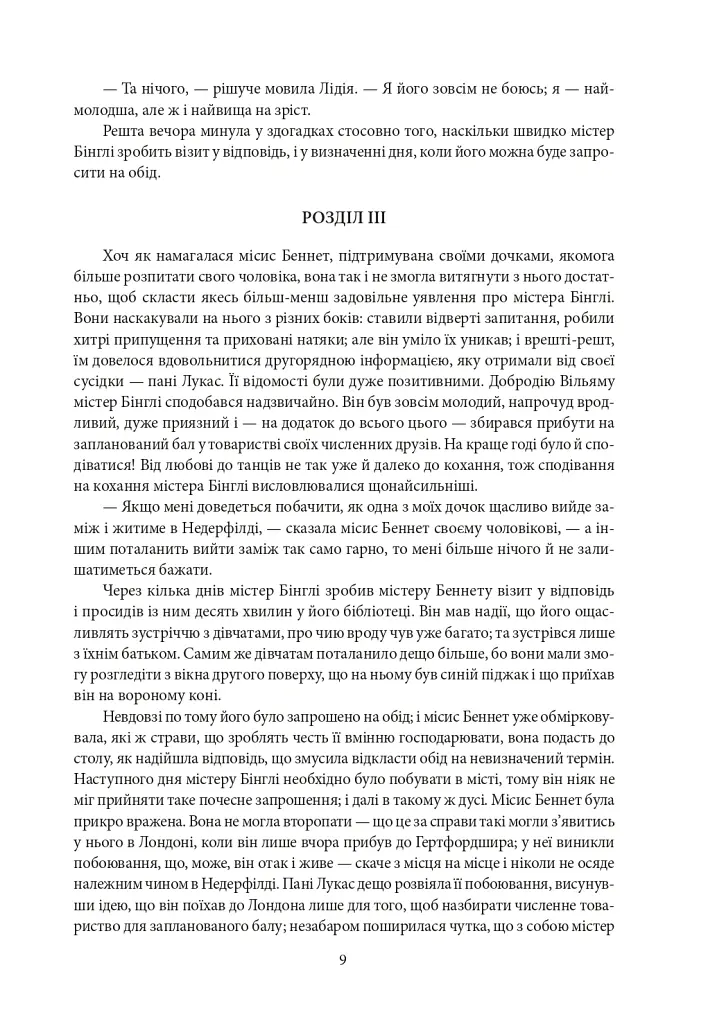 — Та нічого, — рішуче мовила Лідія. — Я його зовсім не боюсь; я — наймолодша, але ж і найвища на зріст.

Решта вечора минула у здогадках стосовно того, наскільки швидко містер Бінглі зробить візит у відповідь, і у визначенні дня, коли його можна буде запросити на обід.

РОЗДІЛ III

Хоч як намагалася місис Беннет, підтримувана своїми дочками, якомога більше розпитати свого чоловіка, вона так і не змогла витягнути з нього достатньо, щоб скласти якесь більш-менш задовільне уявлення про містера Бінглі. Вони наскакували на нього з різних боків: ставили відверті запитання, робили хитрі припущення та приховані натяки; але він уміло їх уникав; і врешті-решт, їм довелося вдовольнитися другорядною інформацією, яку отримали від своєї сусідки — пані Лукас. Її відомості були дуже позитивними. Добродію Вільяму містер Бінглі сподобався надзвичайно. Він був зовсім молодий, напрочуд вродливий, дуже приязний і — на додаток до всього цього — збирався прибути на запланований бал у товаристві своїх численних друзів. На краще годі було й сподіватися! Від любові до танців не так уже й далеко до кохання, тож сподівання на кохання містера Бінглі висловлювалися щонайсильніші.

— Якщо мені доведеться побачити, як одна з моїх дочок щасливо вийде заміж і житиме в Недерфілді, — сказала місис Беннет своєму чоловікові, — а іншим поталанить вийти заміж так само гарно, то мені більше нічого й не залишатиметься бажати.

Через кілька днів містер Бінглі зробив містеру Беннету візит у відповідь і просидів із ним десять хвилин у його бібліотеці. Він мав надії, що його ощасливлять зустріччю з дівчатами, про чию вроду чув уже багато; та зустрівся лише з їхнім батьком. Самим же дівчатам поталанило дещо більше, бо вони мали змогу розгледіти з вікна другого поверху, що на ньому був синій піджак і що приїхав він на вороному коні.

Невдовзі по тому його було запрошено на обід; і місис Беннет уже обмірковувала, які ж страви, що зроблять честь її вмінню господарювати, вона подасть до столу, як надійшла відповідь, що змусила відкласти обід на невизначений термін. Наступного дня містеру Бінглі необхідно було побувати в місті, тому він ніяк не міг прийняти таке почесне запрошення; і далі в такому ж дусі. Місис Беннет була прикро вражена. Вона не могла второпати — що це за справи такі могли з'явитись у нього в Лондоні, коли він лише вчора прибув до Гертфордшира; у неї виникли побоювання, що, може, він отак і живе — скаче з місця на місце і ніколи не осяде належним чином в Недерфілді. Пані Лукас дещо розвіяла її побоювання, висунувши ідею, що він поїхав до Лондона лише для того, щоб назбирати численне товариство для запланованого балу; незабаром поширилася чутка, що з собою містер

9